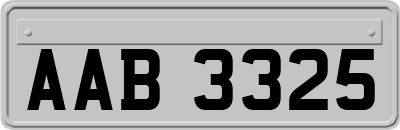 AAB 3325